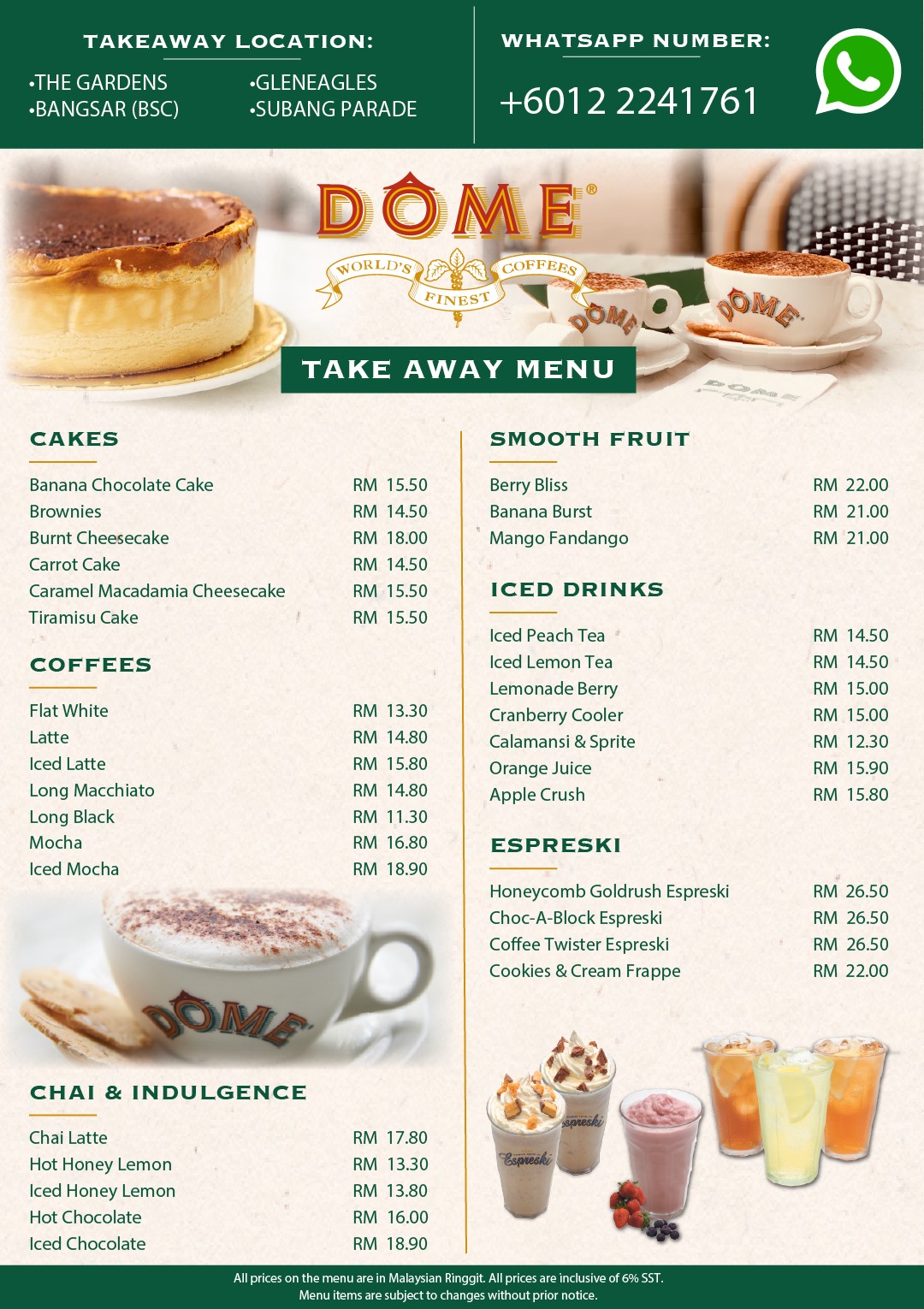 TAKEAWAY LOCATION:

•THE GARDENS
•BANGSAR (BSC)
•GLENEAGLES
•SUBANG PARADE

WHATSAPP NUMBER:

+6012 2241761

DÔME®

WORLD'S FINEST COFFEES

DÔME

DÔME

TAKE AWAY MENU

CAKES

| | |
|---|---|
| Banana Chocolate Cake | RM 15.50 |
| Brownies | RM 14.50 |
| Burnt Cheesecake | RM 18.00 |
| Carrot Cake | RM 14.50 |
| Caramel Macadamia Cheesecake | RM 15.50 |
| Tiramisu Cake | RM 15.50 |

COFFEES

| | |
|---|---|
| Flat White | RM 13.30 |
| Latte | RM 14.80 |
| Iced Latte | RM 15.80 |
| Long Macchiato | RM 14.80 |
| Long Black | RM 11.30 |
| Mocha | RM 16.80 |
| Iced Mocha | RM 18.90 |

DÔME

CHAI & INDULGENCE

| | |
|---|---|
| Chai Latte | RM 17.80 |
| Hot Honey Lemon | RM 13.30 |
| Iced Honey Lemon | RM 13.80 |
| Hot Chocolate | RM 16.00 |
| Iced Chocolate | RM 18.90 |

SMOOTH FRUIT

| | |
|---|---|
| Berry Bliss | RM 22.00 |
| Banana Burst | RM 21.00 |
| Mango Fandango | RM 21.00 |

ICED DRINKS

| | |
|---|---|
| Iced Peach Tea | RM 14.50 |
| Iced Lemon Tea | RM 14.50 |
| Lemonade Berry | RM 15.00 |
| Cranberry Cooler | RM 15.00 |
| Calamansi & Sprite | RM 12.30 |
| Orange Juice | RM 15.90 |
| Apple Crush | RM 15.80 |

ESPRESKI

| | |
|---|---|
| Honeycomb Goldrush Espreski | RM 26.50 |
| Choc-A-Block Espreski | RM 26.50 |
| Coffee Twister Espreski | RM 26.50 |
| Cookies & Cream Frappe | RM 22.00 |

Espreski Espreski

All prices on the menu are in Malaysian Ringgit. All prices are inclusive of 6% SST.
Menu items are subject to changes without prior notice.